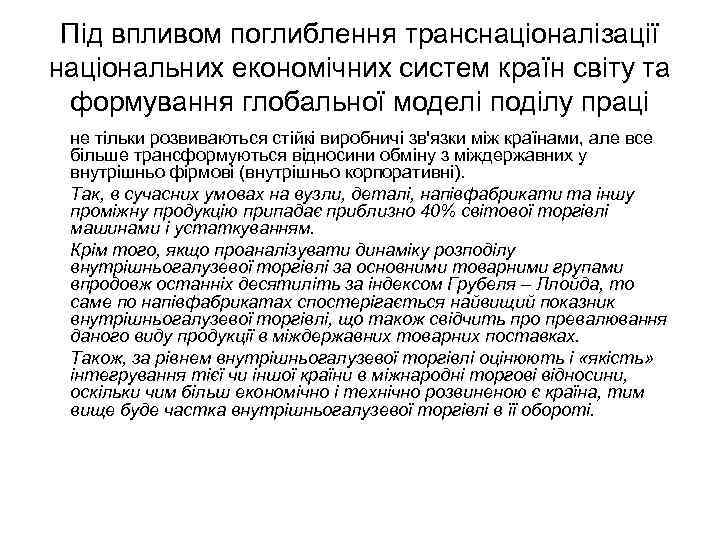 Під впливом поглиблення транснаціоналізації національних економічних систем країн світу та формування глобальної моделі поділу праці

не тільки розвиваються стійкі виробничі зв'язки між країнами, але все більше трансформуються відносини обміну з міждержавних у внутрішньо фірмові (внутрішньо корпоративні).

Так, в сучасних умовах на вузли, деталі, напівфабрикати та іншу проміжну продукцію припадає приблизно 40% світової торгівлі машинами і устаткуванням.

Крім того, якщо проаналізувати динаміку розподілу внутрішньогалузевої торгівлі за основними товарними групами впродовж останніх десятиліть за індексом Грубеля – Ллойда, то саме по напівфабрикатах спостерігається найвищий показник внутрішньогалузевої торгівлі, що також свідчить про превалювання даного виду продукції в міждержавних товарних поставках.

Також, за рівнем внутрішньогалузевої торгівлі оцінюють і «якість» інтегрування тієї чи іншої країни в міжнародні торгові відносини, оскільки чим більш економічно і технічно розвиненою є країна, тим вище буде частка внутрішньогалузевої торгівлі в її обороті.